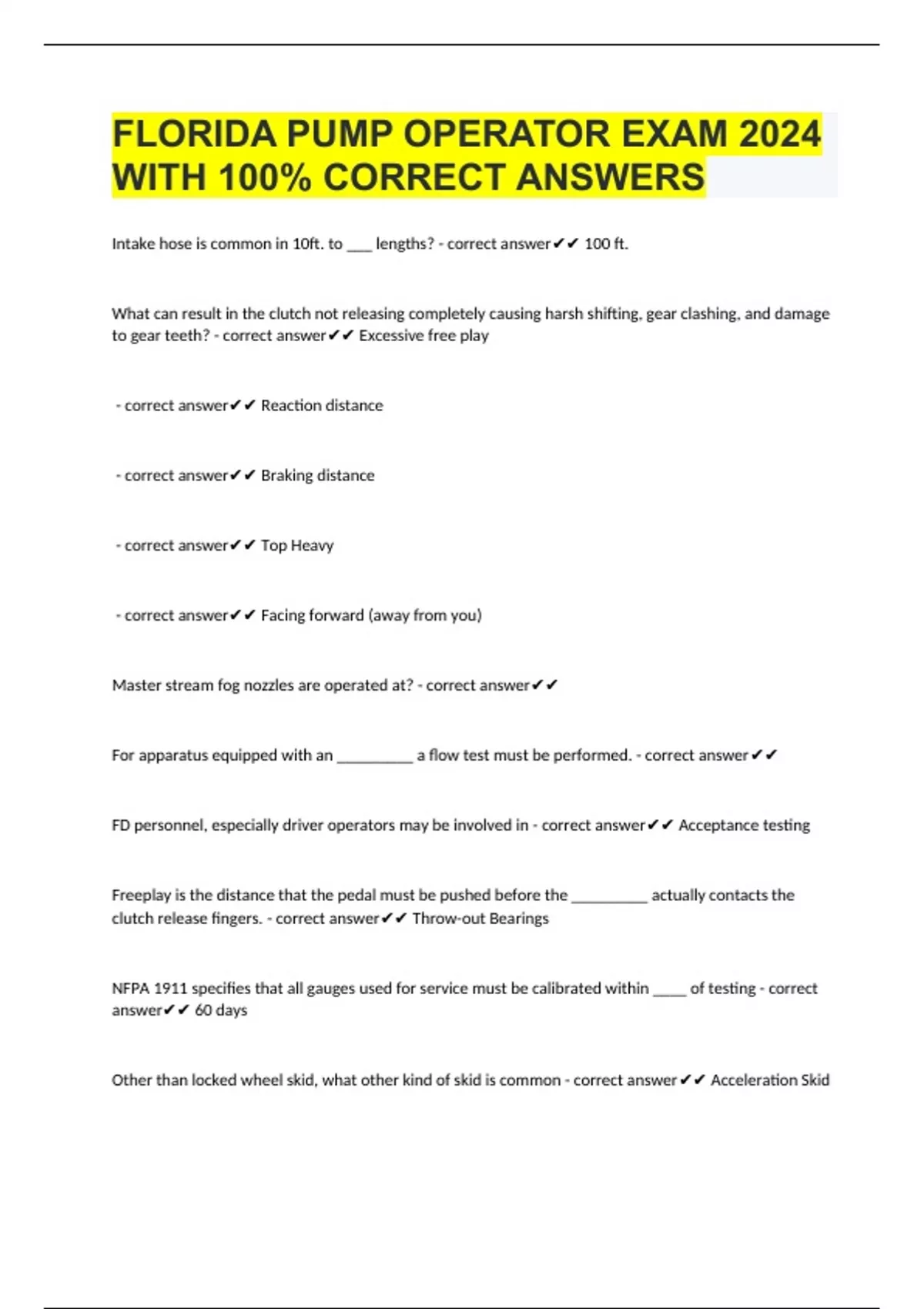 FLORIDA PUMP OPERATOR EXAM 2024 WITH 100% CORRECT ANSWERS

Intake hose is common in 10ft. to ___ lengths? - correct answer✔✔ 100 ft.

What can result in the clutch not releasing completely causing harsh shifting, gear clashing, and damage to gear teeth? - correct answer✔✔ Excessive free play

- correct answer✔✔ Reaction distance

- correct answer✔✔ Braking distance

- correct answer✔✔ Top Heavy

- correct answer✔✔ Facing forward (away from you)

Master stream fog nozzles are operated at? - correct answer✔✔

For apparatus equipped with an _________ a flow test must be performed. - correct answer✔✔

FD personnel, especially driver operators may be involved in - correct answer✔✔ Acceptance testing

Freeplay is the distance that the pedal must be pushed before the _________ actually contacts the clutch release fingers. - correct answer✔✔ Throw-out Bearings

NFPA 1911 specifies that all gauges used for service must be calibrated within ____ of testing - correct answer✔✔ 60 days

Other than locked wheel skid, what other kind of skid is common - correct answer✔✔ Acceleration Skid